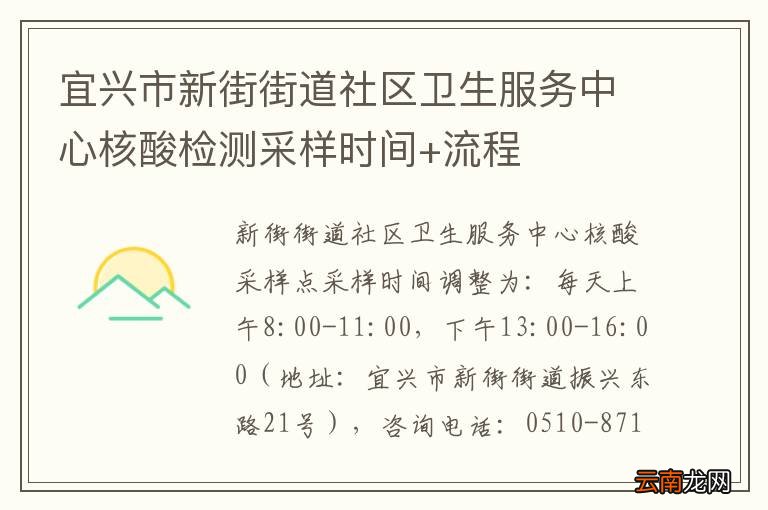 宜兴市新街街道社区卫生服务中心核酸检测采样时间+流程

新街街道社区卫生服务中心核酸采样点采样时间调整为：每天上午8:00-11:00，下午13:00-16:00（地址：宜兴市新街街道振兴东路21号），咨询电话：0510-871

云南龙网